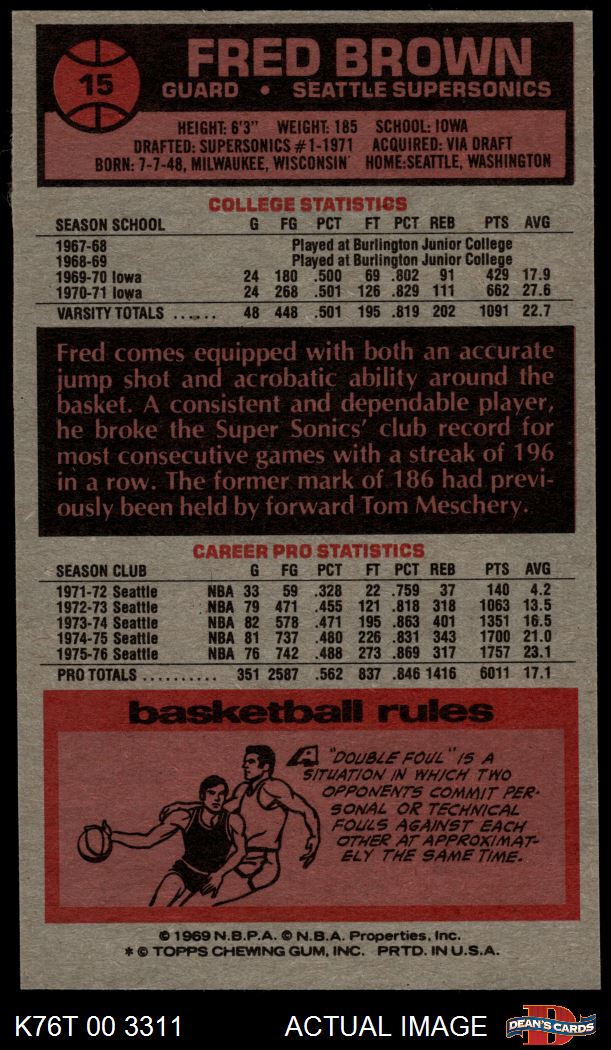 15

FRED BROWN
GUARD • SEATTLE SUPERSONICS

HEIGHT: 6'3" WEIGHT: 185 SCHOOL: IOWA
DRAFTED: SUPERSONICS #1-1971 ACQUIRED: VIA DRAFT
BORN: 7-7-48, MILWAUKEE, WISCONSIN HOME: SEATTLE, WASHINGTON

COLLEGE STATISTICS

| SEASON SCHOOL | G | FG | PCT | FT | PCT | REB | PTS | AVG |
|---|---|---|---|---|---|---|---|---|
| 1967-68 | Played at Burlington Junior College | | | | | | | |
| 1968-69 | Played at Burlington Junior College | | | | | | | |
| 1969-70 Iowa | 24 | 180 | .500 | 69 | .802 | 91 | 429 | 17.9 |
| 1970-71 Iowa | 24 | 268 | .501 | 126 | .829 | 111 | 662 | 27.6 |
| VARSITY TOTALS | 48 | 448 | .501 | 195 | .819 | 202 | 1091 | 22.7 |

Fred comes equipped with both an accurate jump shot and acrobatic ability around the basket. A consistent and dependable player, he broke the Super Sonics' club record for most consecutive games with a streak of 196 in a row. The former mark of 186 had previously been held by forward Tom Meschery.

CAREER PRO STATISTICS

| SEASON CLUB | | G | FG | PCT | FT | PCT | REB | PTS | AVG |
|---|---|---|---|---|---|---|---|---|---|
| 1971-72 Seattle | NBA | 33 | 59 | .328 | 22 | .759 | 37 | 140 | 4.2 |
| 1972-73 Seattle | NBA | 79 | 471 | .455 | 121 | .818 | 318 | 1063 | 13.5 |
| 1973-74 Seattle | NBA | 82 | 578 | .471 | 195 | .863 | 401 | 1351 | 16.5 |
| 1974-75 Seattle | NBA | 81 | 737 | .480 | 226 | .831 | 343 | 1700 | 21.0 |
| 1975-76 Seattle | NBA | 76 | 742 | .488 | 273 | .869 | 317 | 1757 | 23.1 |
| PRO TOTALS | | 351 | 2587 | .562 | 837 | .846 | 1416 | 6011 | 17.1 |

basketball rules

A "DOUBLE FOUL" IS A SITUATION IN WHICH TWO OPPONENTS COMMIT PERSONAL OR TECHNICAL FOULS AGAINST EACH OTHER AT APPROXIMATELY THE SAME TIME.

© 1969 N.B.P.A. © N.B.A. Properties, Inc.
* © TOPPS CHEWING GUM, INC. PRTD. IN U.S.A.

K76T 00 3311 ACTUAL IMAGE DEAN'S CARDS